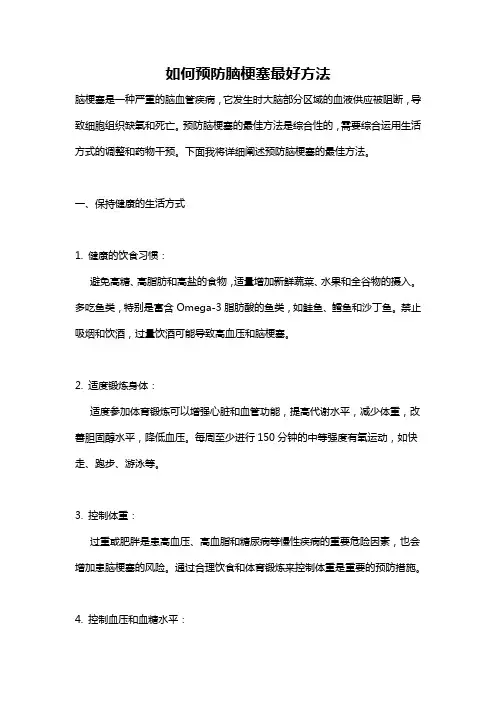 如何预防脑梗塞最好方法

脑梗塞是一种严重的脑血管疾病，它发生时大脑部分区域的血液供应被阻断，导致细胞组织缺氧和死亡。预防脑梗塞的最佳方法是综合性的，需要综合运用生活方式的调整和药物干预。下面我将详细阐述预防脑梗塞的最佳方法。

一、保持健康的生活方式

1. 健康的饮食习惯：

避免高糖、高脂肪和高盐的食物，适量增加新鲜蔬菜、水果和全谷物的摄入。多吃鱼类，特别是富含 Omega-3 脂肪酸的鱼类，如鲑鱼、鳕鱼和沙丁鱼。禁止吸烟和饮酒，过量饮酒可能导致高血压和脑梗塞。

2. 适度锻炼身体：

适度参加体育锻炼可以增强心脏和血管功能，提高代谢水平，减少体重，改善胆固醇水平，降低血压。每周至少进行 150 分钟的中等强度有氧运动，如快走、跑步、游泳等。

3. 控制体重：

过重或肥胖是患高血压、高血脂和糖尿病等慢性疾病的重要危险因素，也会增加患脑梗塞的风险。通过合理饮食和体育锻炼来控制体重是重要的预防措施。

4. 控制血压和血糖水平：